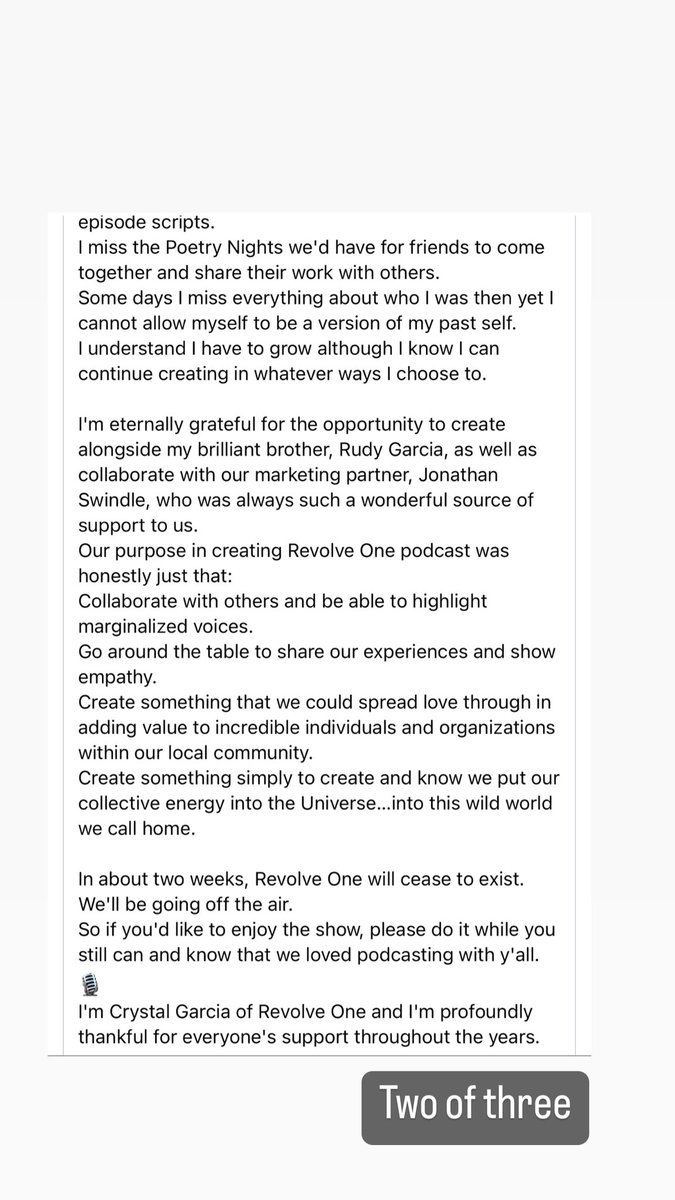 episode scripts.
I miss the Poetry Nights we'd have for friends to come together and share their work with others.
Some days I miss everything about who I was then yet I cannot allow myself to be a version of my past self.
I understand I have to grow although I know I can continue creating in whatever ways I choose to.

I'm eternally grateful for the opportunity to create alongside my brilliant brother, Rudy Garcia, as well as collaborate with our marketing partner, Jonathan Swindle, who was always such a wonderful source of support to us.
Our purpose in creating Revolve One podcast was honestly just that:
Collaborate with others and be able to highlight marginalized voices.
Go around the table to share our experiences and show empathy.
Create something that we could spread love through in adding value to incredible individuals and organizations within our local community.
Create something simply to create and know we put our collective energy into the Universe...into this wild world we call home.

In about two weeks, Revolve One will cease to exist.
We'll be going off the air.
So if you'd like to enjoy the show, please do it while you still can and know that we loved podcasting with y'all.
🎙️
I'm Crystal Garcia of Revolve One and I'm profoundly thankful for everyone's support throughout the years.

Two of three